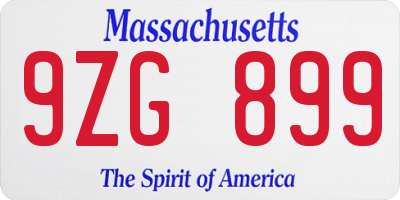 Massachusetts

9ZG 899

The Spirit of America